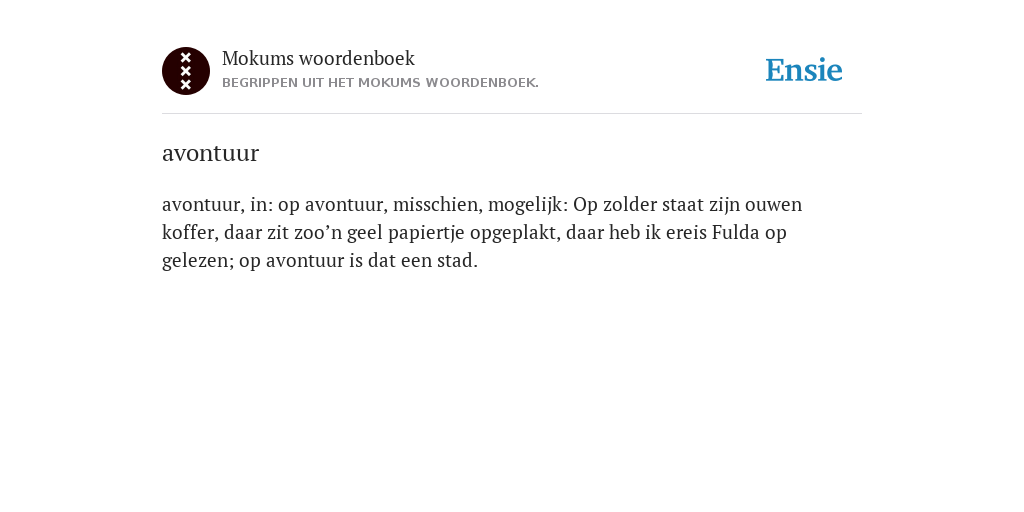 Mokums woordenboek
BEGRIPPEN UIT HET MOKUMS WOORDENBOEK.

Ensie

avontuur

avontuur, in: op avontuur, misschien, mogelijk: Op zolder staat zijn ouwen koffer, daar zit zoo’n geel papiertje opgeplakt, daar heb ik ereis Fulda op gelezen; op avontuur is dat een stad.